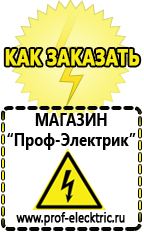 КАК ЗАКАЗАТЬ

МАГАЗИН
“Проф-Электрик”

www.prof-electric.ru